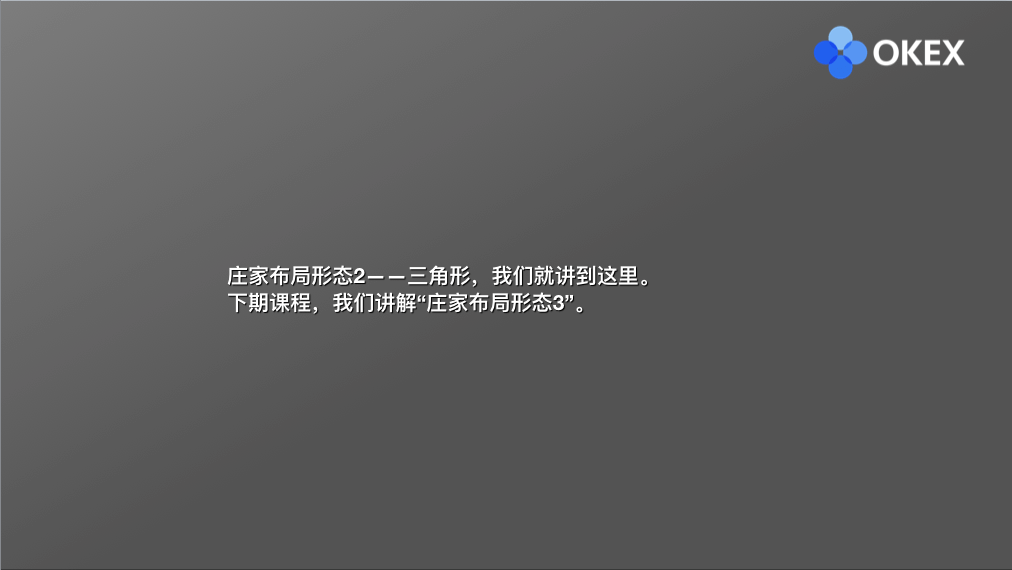 OKEX

庄家布局形态2——三角形，我们就讲到这里。
下期课程，我们讲解“庄家布局形态3”。